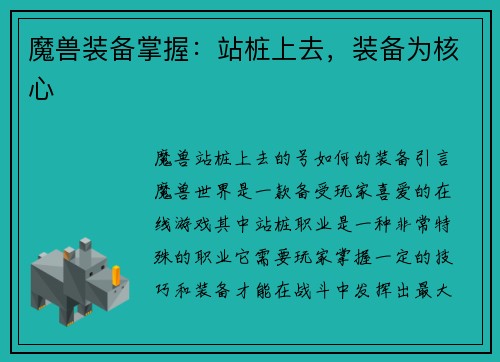 魔兽装备掌握：站桩上去，装备为核心

魔兽站桩上去的号如何的装备引言魔兽世界是一款备受玩家喜爱的在线游戏其中站桩职业是一种非常特殊的职业它需要玩家掌握一定的技巧和装备才能在战斗中发挥出最大